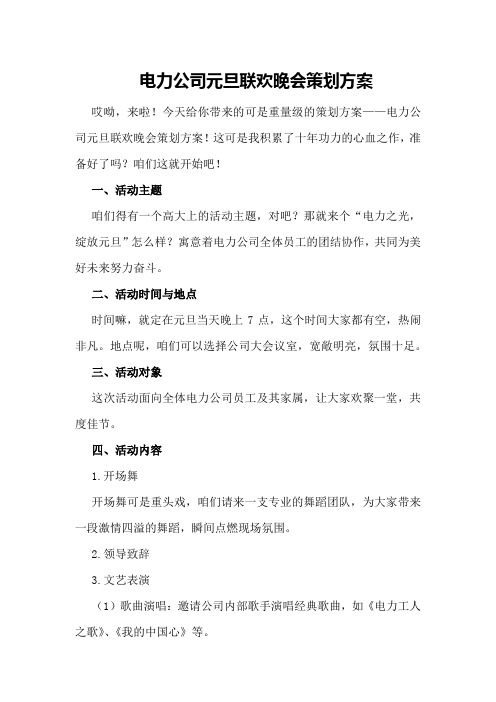 电力公司元旦联欢晚会策划方案

哎呦，来啦！今天给你带来的可是重量级的策划方案——电力公司元旦联欢晚会策划方案！这可是我积累了十年功力的心血之作，准备好了吗？咱们这就开始吧！

一、活动主题

咱们得有一个高大上的活动主题，对吧？那就来个“电力之光，绽放元旦”怎么样？寓意着电力公司全体员工的团结协作，共同为美好未来努力奋斗。

二、活动时间与地点

时间嘛，就定在元旦当天晚上 7 点，这个时间大家都有空，热闹非凡。地点呢，咱们可以选择公司大会议室，宽敞明亮，氛围十足。

三、活动对象

这次活动面向全体电力公司员工及其家属，让大家欢聚一堂，共度佳节。

四、活动内容

1.开场舞

开场舞可是重头戏，咱们请来一支专业的舞蹈团队，为大家带来一段激情四溢的舞蹈，瞬间点燃现场氛围。

2.领导致辞

3.文艺表演

（1）歌曲演唱：邀请公司内部歌手演唱经典歌曲，如《电力工人之歌》、《我的中国心》等。